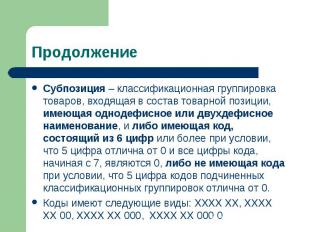 Продолжение

• Субпозиция – классификационная группировка товаров, входящая в состав товарной позиции, имеющая однодефисное или двухдефисное наименование, и либо имеющая код, состоящий из 6 цифр или более при условии, что 5 цифра отлична от 0 и все цифры кода, начиная с 7, являются 0, либо не имеющая кода при условии, что 5 цифра кодов подчиненных классификационных группировок отлична от 0.

• Коды имеют следующие виды: ХХХХ ХХ, ХХХХ ХХ 00, ХХХХ ХХ 000, ХХХХ ХХ 000 0